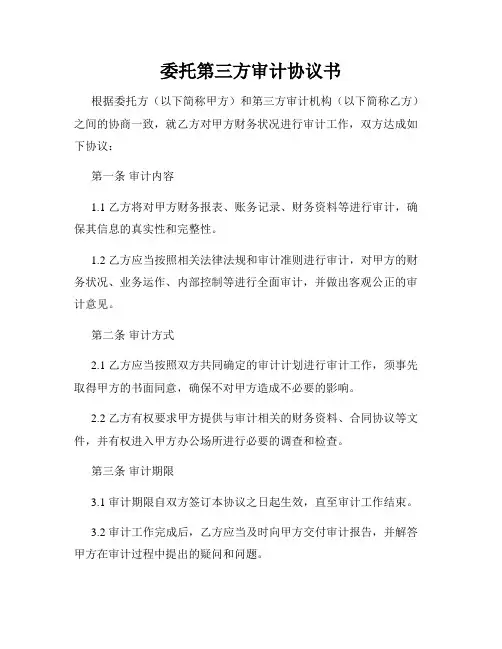 委托第三方审计协议书

根据委托方（以下简称甲方）和第三方审计机构（以下简称乙方）之间的协商一致，就乙方对甲方财务状况进行审计工作，双方达成如下协议：

第一条 审计内容

1.1 乙方将对甲方财务报表、账务记录、财务资料等进行审计，确保其信息的真实性和完整性。

1.2 乙方应当按照相关法律法规和审计准则进行审计，对甲方的财务状况、业务运作、内部控制等进行全面审计，并做出客观公正的审计意见。

第二条 审计方式

2.1 乙方应当按照双方共同确定的审计计划进行审计工作，须事先取得甲方的书面同意，确保不对甲方造成不必要的影响。

2.2 乙方有权要求甲方提供与审计相关的财务资料、合同协议等文件，并有权进入甲方办公场所进行必要的调查和检查。

第三条 审计期限

3.1 审计期限自双方签订本协议之日起生效，直至审计工作结束。

3.2 审计工作完成后，乙方应当及时向甲方交付审计报告，并解答甲方在审计过程中提出的疑问和问题。